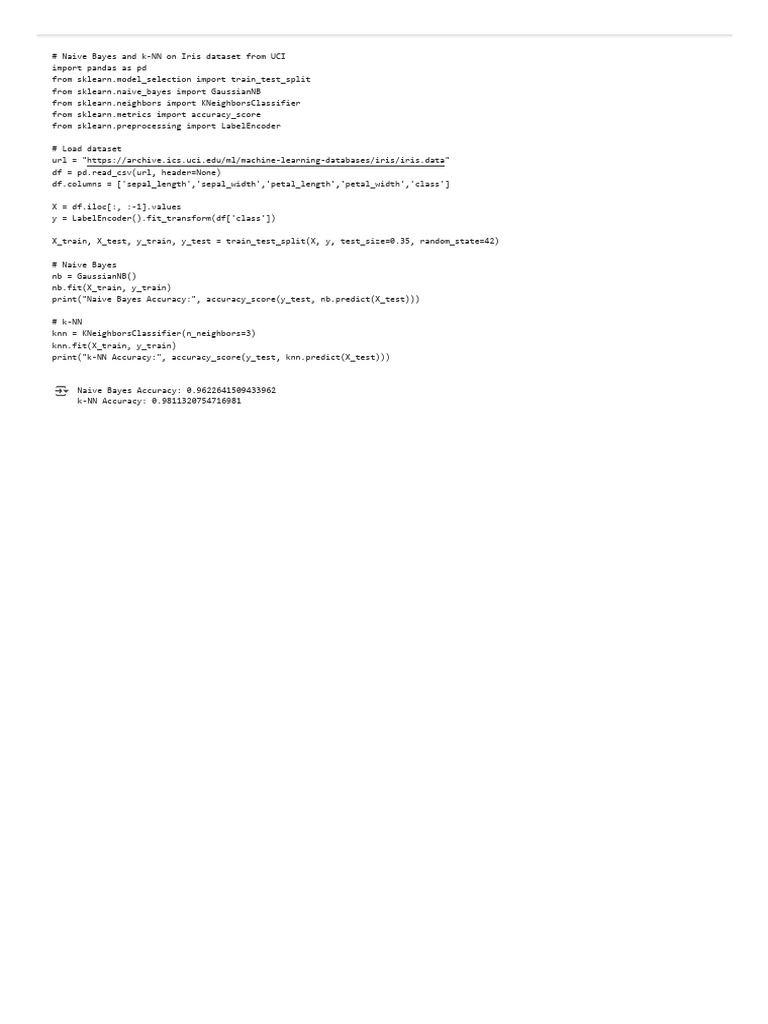 # Naive Bayes and k-NN on Iris dataset from UCI
import pandas as pd
from sklearn.model_selection import train_test_split
from sklearn.naive_bayes import GaussianNB
from sklearn.neighbors import KNeighborsClassifier
from sklearn.metrics import accuracy_score
from sklearn.preprocessing import LabelEncoder

# Load dataset
url = "https://archive.ics.uci.edu/ml/machine-learning-databases/iris/iris.data"
df = pd.read_csv(url, header=None)
df.columns = ['sepal_length','sepal_width','petal_length','petal_width','class']

X = df.iloc[:, :-1].values
y = LabelEncoder().fit_transform(df['class'])

X_train, X_test, y_train, y_test = train_test_split(X, y, test_size=0.35, random_state=42)

# Naive Bayes
nb = GaussianNB()
nb.fit(X_train, y_train)
print("Naive Bayes Accuracy:", accuracy_score(y_test, nb.predict(X_test)))

# k-NN
knn = KNeighborsClassifier(n_neighbors=3)
knn.fit(X_train, y_train)
print("k-NN Accuracy:", accuracy_score(y_test, knn.predict(X_test)))

Naive Bayes Accuracy: 0.9622641509433962
k-NN Accuracy: 0.9811320754716981